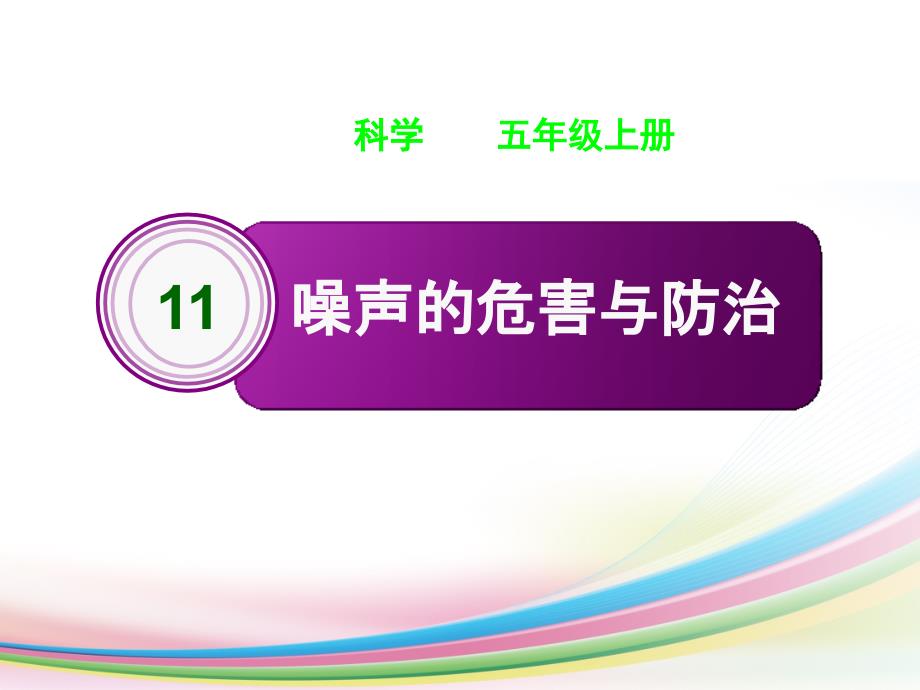 科学　　五年级上册

11

噪声的危害与防治